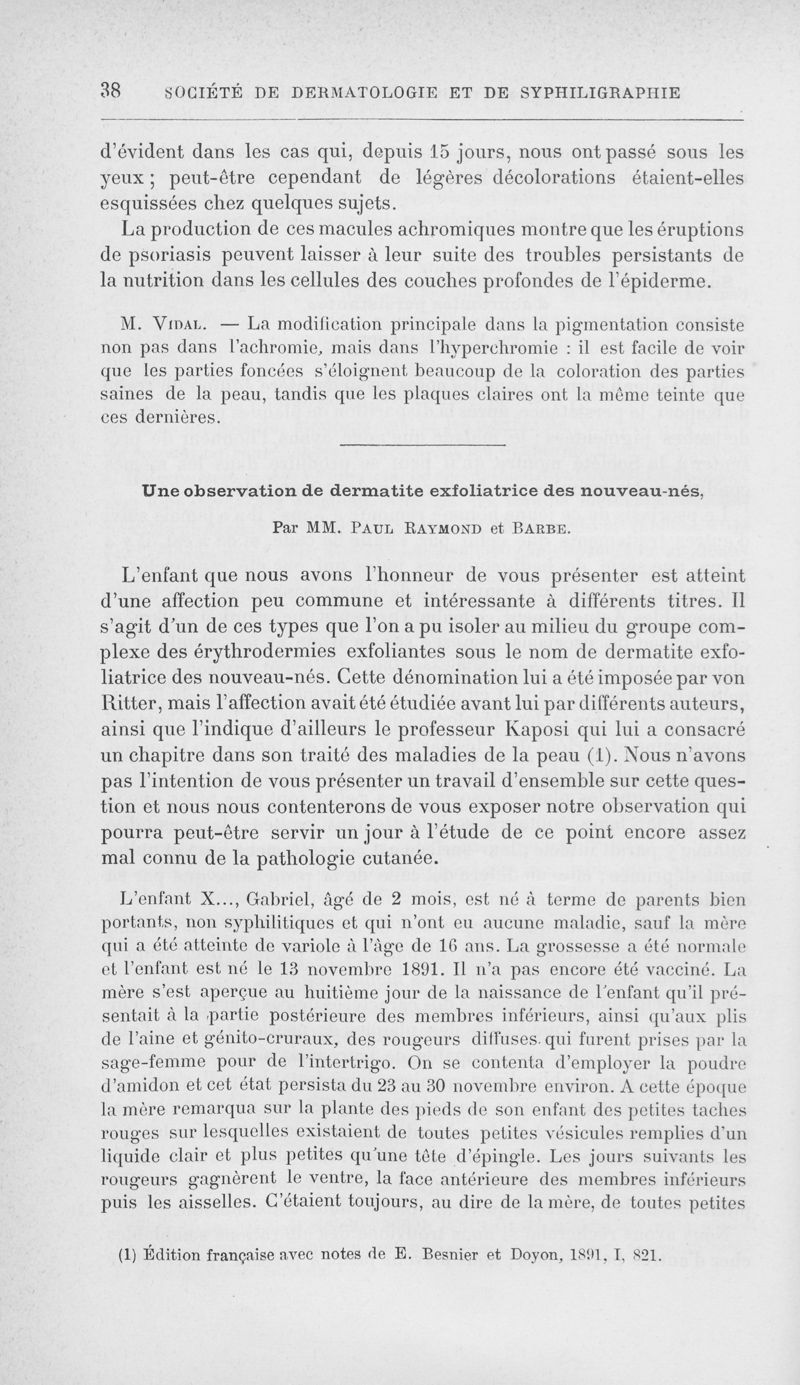 38 SOCIÉTÉ DE DERMATOLOGIE ET DE SYPHILIGRAPHIE

d'évident dans les cas qui, depuis 15 jours, nous ont passé sous les yeux ; peut-être cependant de légères décolorations étaient-elles esquissées chez quelques sujets.

La production de ces macules achromiques montre que les éruptions de psoriasis peuvent laisser à leur suite des troubles persistants de la nutrition dans les cellules des couches profondes de l'épiderme.

M. Vidal. — La modification principale dans la pigmentation consiste non pas dans l'achromie, mais dans l'hyperchromie : il est facile de voir que les parties foncées s'éloignent beaucoup de la coloration des parties saines de la peau, tandis que les plaques claires ont la même teinte que ces dernières.

Une observation de dermatite exfoliatrice des nouveau-nés,

Par MM. Paul Raymond et Barbe.

L'enfant que nous avons l'honneur de vous présenter est atteint d'une affection peu commune et intéressante à différents titres. Il s'agit d'un de ces types que l'on a pu isoler au milieu du groupe complexe des érythrodermies exfoliantes sous le nom de dermatite exfoliatrice des nouveau-nés. Cette dénomination lui a été imposée par von Ritter, mais l'affection avait été étudiée avant lui par différents auteurs, ainsi que l'indique d'ailleurs le professeur Kaposi qui lui a consacré un chapitre dans son traité des maladies de la peau (1). Nous n'avons pas l'intention de vous présenter un travail d'ensemble sur cette question et nous nous contenterons de vous exposer notre observation qui pourra peut-être servir un jour à l'étude de ce point encore assez mal connu de la pathologie cutanée.

L'enfant X..., Gabriel, âgé de 2 mois, est né à terme de parents bien portants, non syphilitiques et qui n'ont eu aucune maladie, sauf la mère qui a été atteinte de variole à l'âge de 16 ans. La grossesse a été normale et l'enfant est né le 13 novembre 1891. Il n'a pas encore été vacciné. La mère s'est aperçue au huitième jour de la naissance de l'enfant qu'il présentait à la partie postérieure des membres inférieurs, ainsi qu'aux plis de l'aine et génito-cruraux, des rougeurs diffuses qui furent prises par la sage-femme pour de l'intertrigo. On se contenta d'employer la poudre d'amidon et cet état persista du 23 au 30 novembre environ. A cette époque la mère remarqua sur la plante des pieds de son enfant des petites taches rouges sur lesquelles existaient de toutes petites vésicules remplies d'un liquide clair et plus petites qu'une tête d'épingle. Les jours suivants les rougeurs gagnèrent le ventre, la face antérieure des membres inférieurs puis les aisselles. C'étaient toujours, au dire de la mère, de toutes petites

(1) Édition française avec notes de E. Besnier et Doyon, 1891, I, 821.